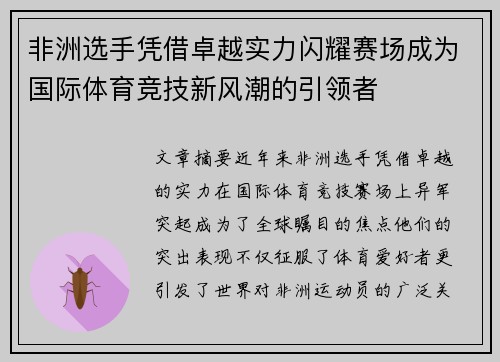 非洲选手凭借卓越实力闪耀赛场成为国际体育竞技新风潮的引领者

文章摘要近年来非洲选手凭借卓越的实力在国际体育竞技赛场上异军突起成为了全球瞩目的焦点他们的突出表现不仅征服了体育爱好者更引发了世界对非洲运动员的广泛关